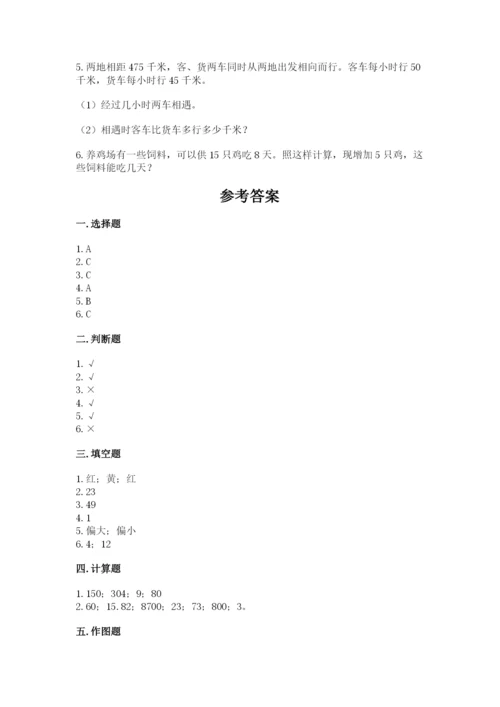 5. 两地相距 475 千米，客、货两车同时从两地出发相向而行。客车每小时行 50 千米，货车每小时行 45 千米。

（1）经过几小时两车相遇。

（2）相遇时客车比货车多行多少千米？

6. 养鸡场有一些饲料，可以供 15 只鸡吃 8 天。照这样计算，现增加 5 只鸡，这些饲料能吃几天？

参考答案

一. 选择题

1. A
2. C
3. C
4. A
5. B
6. C

二. 判断题

1. √
2. √
3. ×
4. √
5. √
6. ×

三. 填空题

1. 红；黄；红
2. 23
3. 49
4. 1
5. 偏大；偏小
6. 4；12

四. 计算题

1. 150；304；9；80
2. 60；15.82；8700；23；73；800；3。

五. 作图题